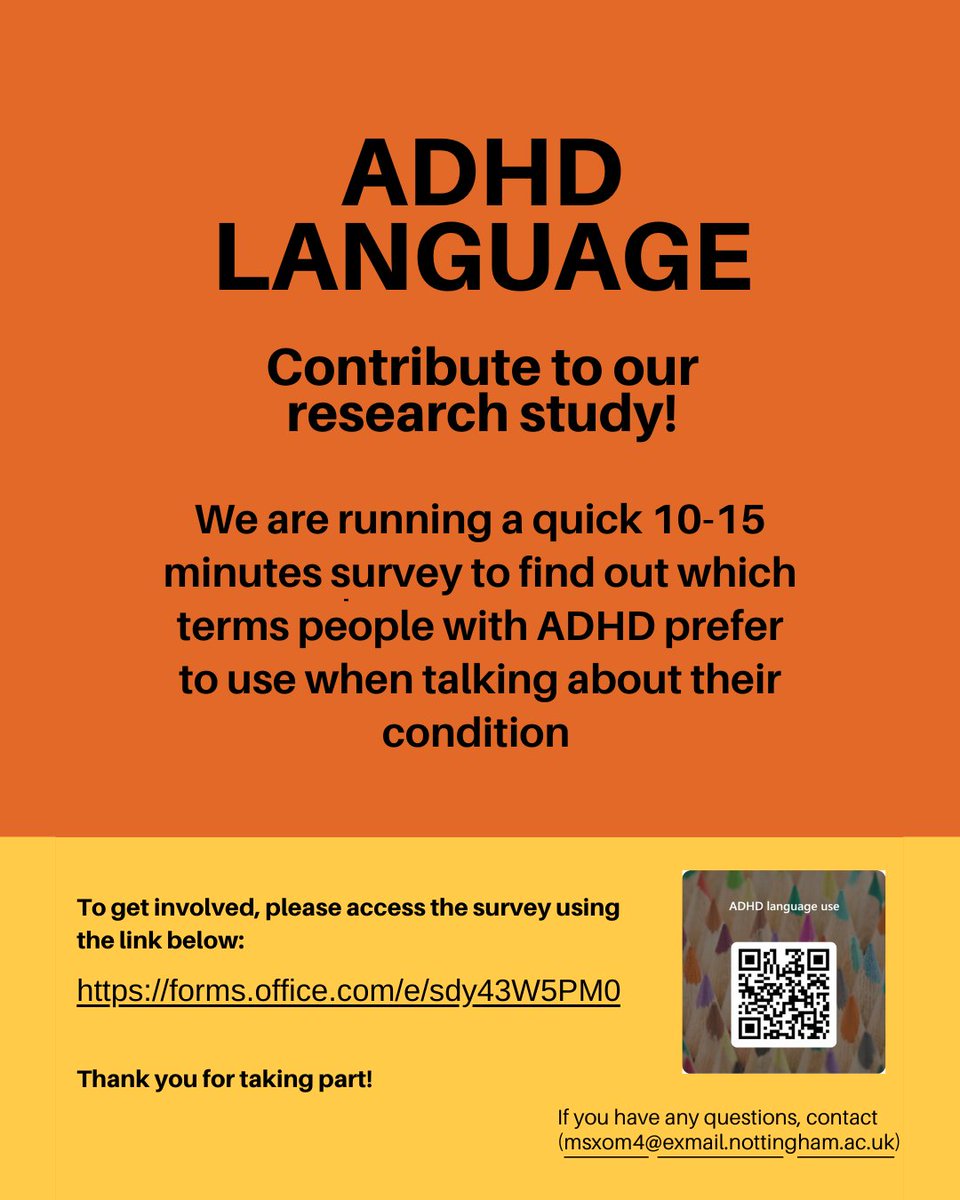 ADHD LANGUAGE

Contribute to our research study!

We are running a quick 10-15 minutes survey to find out which terms people with ADHD prefer to use when talking about their condition

To get involved, please access the survey using the link below:

https://forms.office.com/e/sdy43W5PM0

Thank you for taking part!

ADHD language use

If you have any questions, contact (msxom4@exmail.nottingham.ac.uk)